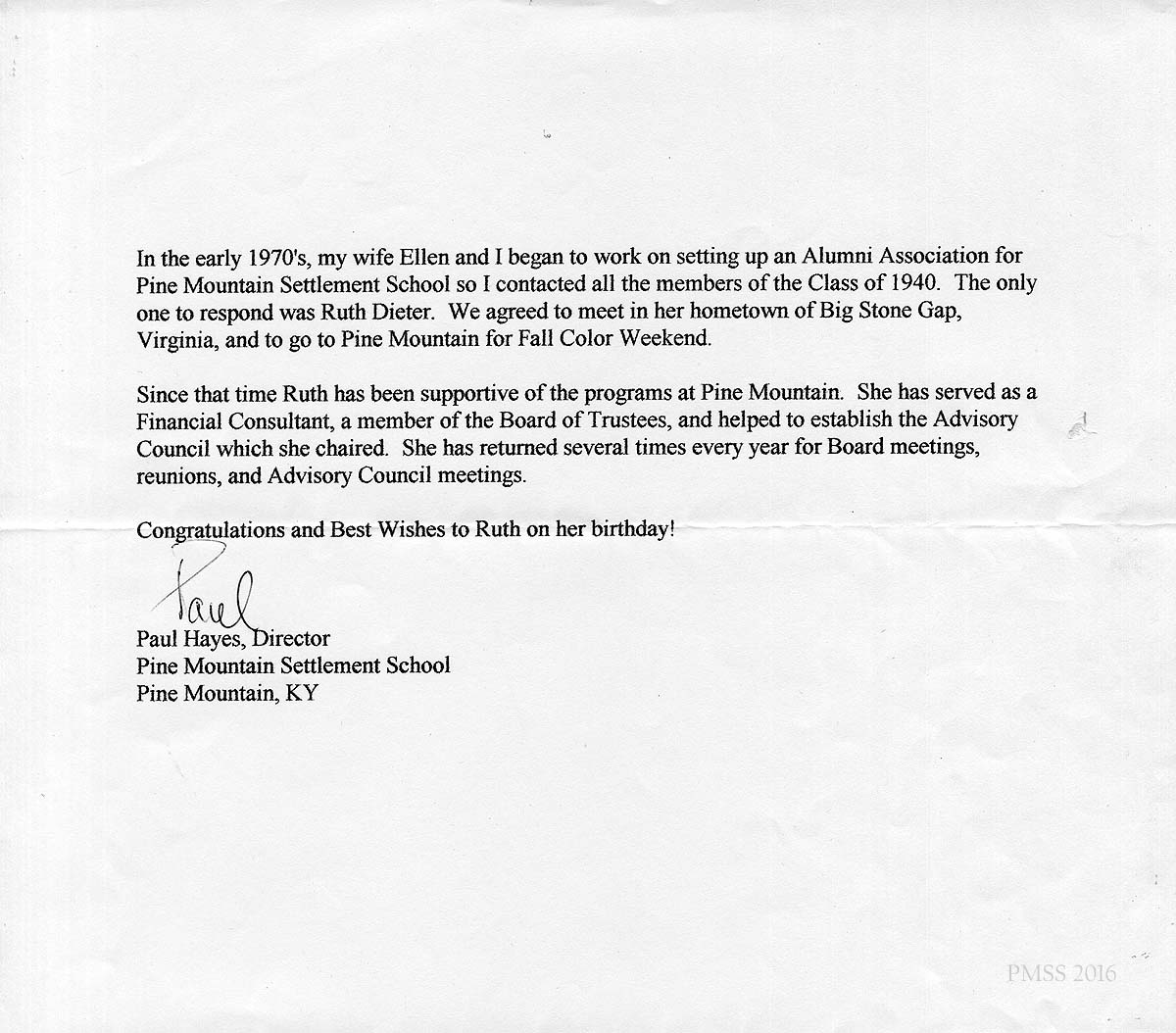 In the early 1970's, my wife Ellen and I began to work on setting up an Alumni Association for Pine Mountain Settlement School so I contacted all the members of the Class of 1940. The only one to respond was Ruth Dieter. We agreed to meet in her hometown of Big Stone Gap, Virginia, and to go to Pine Mountain for Fall Color Weekend.

Since that time Ruth has been supportive of the programs at Pine Mountain. She has served as a Financial Consultant, a member of the Board of Trustees, and helped to establish the Advisory Council which she chaired. She has returned several times every year for Board meetings, reunions, and Advisory Council meetings.

Congratulations and Best Wishes to Ruth on her birthday!

Paul

Paul Hayes, Director
Pine Mountain Settlement School
Pine Mountain, KY

PMSS 2016